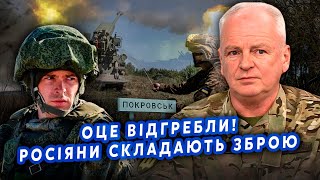 ПОКРОВСЬК

ОЦЕ ВІДГРЕБЛИ!
РОСІЯНИ СКЛАДАЮТЬ ЗБРОЮ